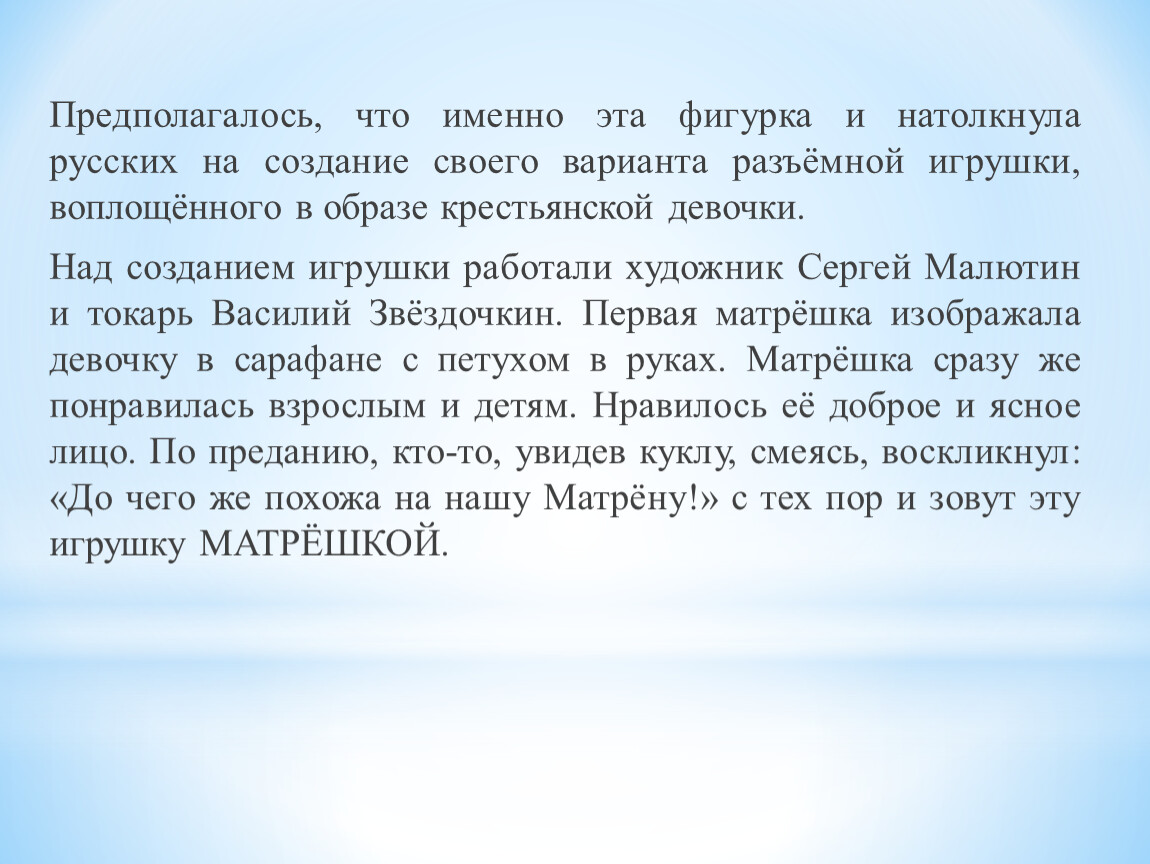 Предполагалось, что именно эта фигурка и натолкнула русских на создание своего варианта разъёмной игрушки, воплощённого в образе крестьянской девочки.

Над созданием игрушки работали художник Сергей Малютин и токарь Василий Звёздочкин. Первая матрёшка изображала девочку в сарафане с петухом в руках. Матрёшка сразу же понравилась взрослым и детям. Нравилось её доброе и ясное лицо. По преданию, кто-то, увидев куклу, смеясь, воскликнул: «До чего же похожа на нашу Матрёну!» с тех пор и зовут эту игрушку МАТРЁШКОЙ.